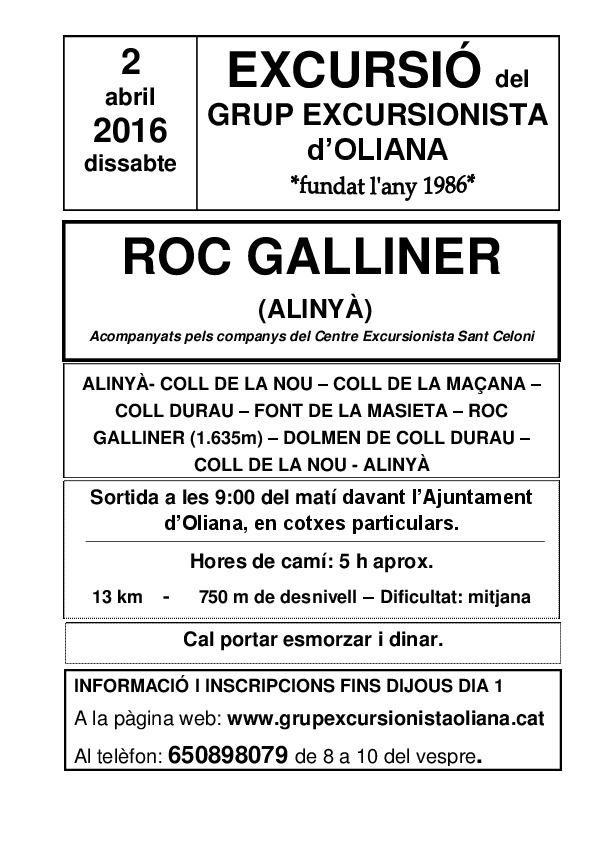 2
abril
2016
dissabte

EXCURSIÓ del
GRUP EXCURSIONISTA
d'OLIANA
*fundat l'any 1986*

ROC GALLINER
(ALINYÀ)
Acompanyats pels companys del Centre Excursionista Sant Celoni

ALINYÀ- COLL DE LA NOU – COLL DE LA MAÇANA – COLL DURAU – FONT DE LA MASIETA – ROC GALLINER (1.635m) – DOLMEN DE COLL DURAU – COLL DE LA NOU - ALINYÀ

Sortida a les 9:00 del matí davant l'Ajuntament d'Oliana, en cotxes particulars.

Hores de camí: 5 h aprox.

13 km - 750 m de desnivell – Dificultat: mitjana

Cal portar esmorzar i dinar.

INFORMACIÓ I INSCRIPCIONS FINS DIJOUS DIA 1
A la pàgina web: www.grupexcursionistaoliana.cat
Al telèfon: 650898079 de 8 a 10 del vespre.